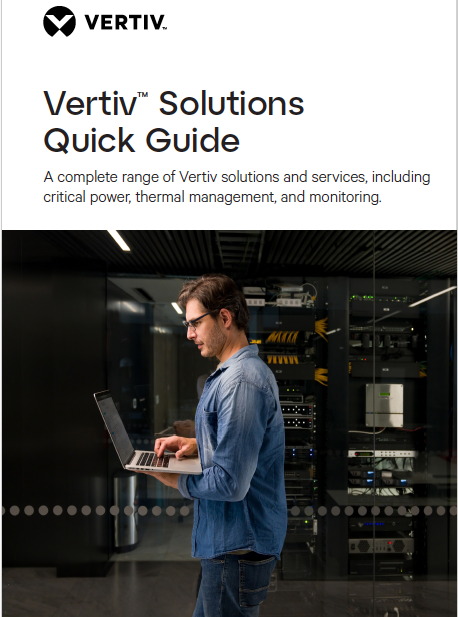 VERTIV.

Vertiv™ Solutions Quick Guide

A complete range of Vertiv solutions and services, including critical power, thermal management, and monitoring.